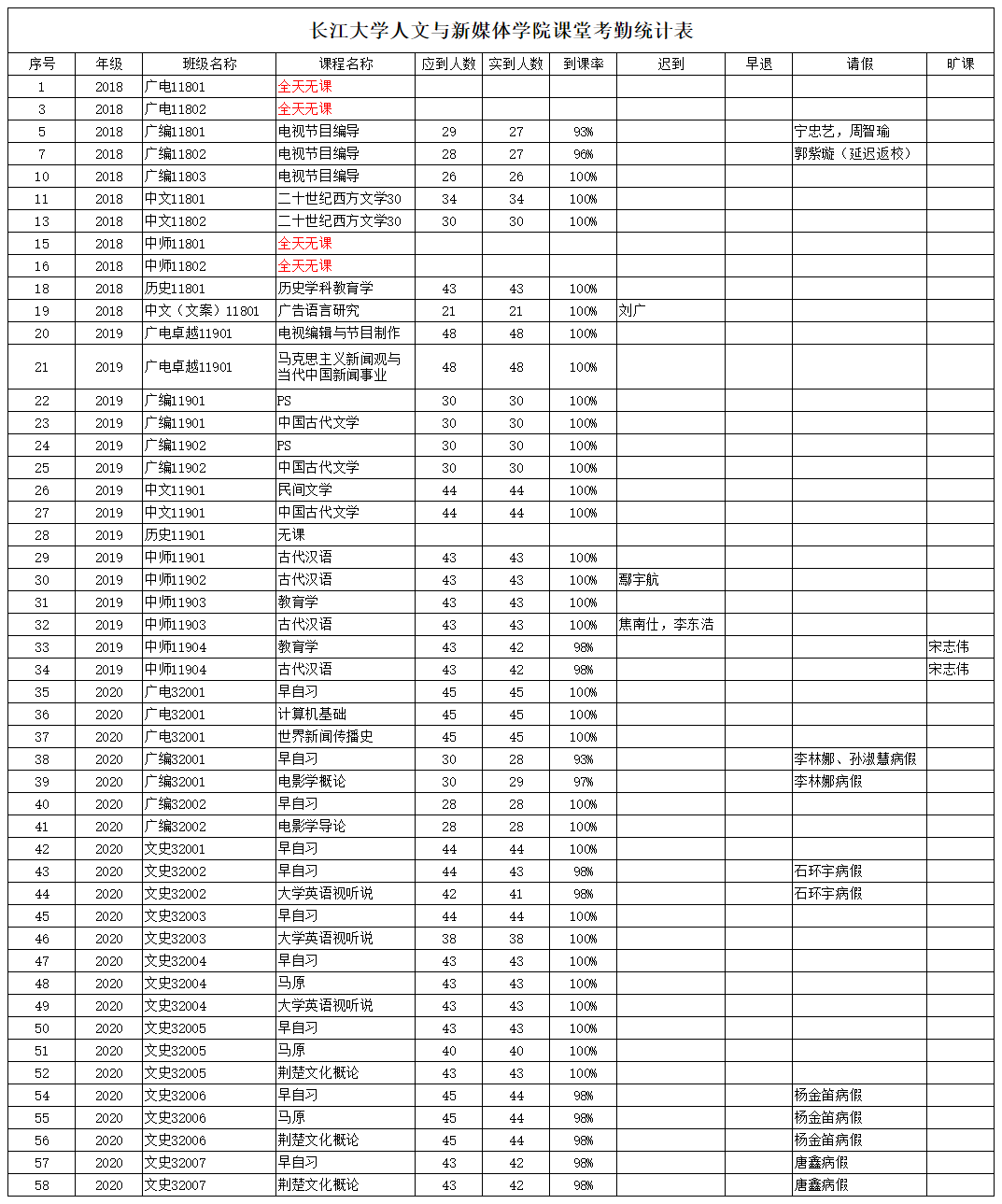 长江大学人文与新媒体学院课堂考勤统计表

| 序号 | 年级 | 班级名称 | 课程名称 | 应到人数 | 实到人数 | 到课率 | 迟到 | 早退 | 请假 | 旷课 |
|---|---|---|---|---|---|---|---|---|---|---|
| 1 | 2018 | 广电11801 | 全天无课 | | | | | | | |
| 3 | 2018 | 广电11802 | 全天无课 | | | | | | | |
| 5 | 2018 | 广编11801 | 电视节目编导 | 29 | 27 | 93% | | | 宁忠艺，周智瑜 | |
| 7 | 2018 | 广编11802 | 电视节目编导 | 28 | 27 | 96% | | | 郭紫璇（延迟返校） | |
| 10 | 2018 | 广编11803 | 电视节目编导 | 26 | 26 | 100% | | | | |
| 11 | 2018 | 中文11801 | 二十世纪西方文学30 | 34 | 34 | 100% | | | | |
| 13 | 2018 | 中文11802 | 二十世纪西方文学30 | 30 | 30 | 100% | | | | |
| 15 | 2018 | 中师11801 | 全天无课 | | | | | | | |
| 16 | 2018 | 中师11802 | 全天无课 | | | | | | | |
| 18 | 2018 | 历史11801 | 历史学科教育学 | 43 | 43 | 100% | | | | |
| 19 | 2018 | 中文（文案）11801 | 广告语言研究 | 21 | 21 | 100% | 刘广 | | | |
| 20 | 2019 | 广电卓越11901 | 电视编辑与节目制作 | 48 | 48 | 100% | | | | |
| 21 | 2019 | 广电卓越11901 | 马克思主义新闻观与当代中国新闻事业 | 48 | 48 | 100% | | | | |
| 22 | 2019 | 广编11901 | PS | 30 | 30 | 100% | | | | |
| 23 | 2019 | 广编11901 | 中国古代文学 | 30 | 30 | 100% | | | | |
| 24 | 2019 | 广编11902 | PS | 30 | 30 | 100% | | | | |
| 25 | 2019 | 广编11902 | 中国古代文学 | 30 | 30 | 100% | | | | |
| 26 | 2019 | 中文11901 | 民间文学 | 44 | 44 | 100% | | | | |
| 27 | 2019 | 中文11901 | 中国古代文学 | 44 | 44 | 100% | | | | |
| 28 | 2019 | 历史11901 | 无课 | | | | | | | |
| 29 | 2019 | 中师11901 | 古代汉语 | 43 | 43 | 100% | | | | |
| 30 | 2019 | 中师11902 | 古代汉语 | 43 | 43 | 100% | 鄢宇航 | | | |
| 31 | 2019 | 中师11903 | 教育学 | 43 | 43 | 100% | | | | |
| 32 | 2019 | 中师11903 | 古代汉语 | 43 | 43 | 100% | 焦南仕，李东浩 | | | |
| 33 | 2019 | 中师11904 | 教育学 | 43 | 42 | 98% | | | | 宋志伟 |
| 34 | 2019 | 中师11904 | 古代汉语 | 43 | 42 | 98% | | | | 宋志伟 |
| 35 | 2020 | 广电32001 | 早自习 | 45 | 45 | 100% | | | | |
| 36 | 2020 | 广电32001 | 计算机基础 | 45 | 45 | 100% | | | | |
| 37 | 2020 | 广电32001 | 世界新闻传播史 | 45 | 45 | 100% | | | | |
| 38 | 2020 | 广编32001 | 早自习 | 30 | 28 | 93% | | | 李林娜、孙淑慧病假 | |
| 39 | 2020 | 广编32001 | 电影学概论 | 30 | 29 | 97% | | | 李林娜病假 | |
| 40 | 2020 | 广编32002 | 早自习 | 28 | 28 | 100% | | | | |
| 41 | 2020 | 广编32002 | 电影学导论 | 28 | 28 | 100% | | | | |
| 42 | 2020 | 文史32001 | 早自习 | 44 | 44 | 100% | | | | |
| 43 | 2020 | 文史32002 | 早自习 | 44 | 43 | 98% | | | 石环宇病假 | |
| 44 | 2020 | 文史32002 | 大学英语视听说 | 42 | 41 | 98% | | | 石环宇病假 | |
| 45 | 2020 | 文史32003 | 早自习 | 44 | 44 | 100% | | | | |
| 46 | 2020 | 文史32003 | 大学英语视听说 | 38 | 38 | 100% | | | | |
| 47 | 2020 | 文史32004 | 早自习 | 43 | 43 | 100% | | | | |
| 48 | 2020 | 文史32004 | 马原 | 43 | 43 | 100% | | | | |
| 49 | 2020 | 文史32004 | 大学英语视听说 | 43 | 43 | 100% | | | | |
| 50 | 2020 | 文史32005 | 早自习 | 43 | 43 | 100% | | | | |
| 51 | 2020 | 文史32005 | 马原 | 40 | 40 | 100% | | | | |
| 52 | 2020 | 文史32005 | 荆楚文化概论 | 43 | 43 | 100% | | | | |
| 54 | 2020 | 文史32006 | 早自习 | 45 | 44 | 98% | | | 杨金笛病假 | |
| 55 | 2020 | 文史32006 | 马原 | 45 | 44 | 98% | | | 杨金笛病假 | |
| 56 | 2020 | 文史32006 | 荆楚文化概论 | 45 | 44 | 98% | | | 杨金笛病假 | |
| 57 | 2020 | 文史32007 | 早自习 | 43 | 42 | 98% | | | 唐鑫病假 | |
| 58 | 2020 | 文史32007 | 荆楚文化概论 | 43 | 42 | 98% | | | 唐鑫病假 | |